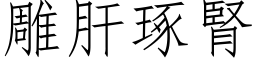 雕肝琢腎